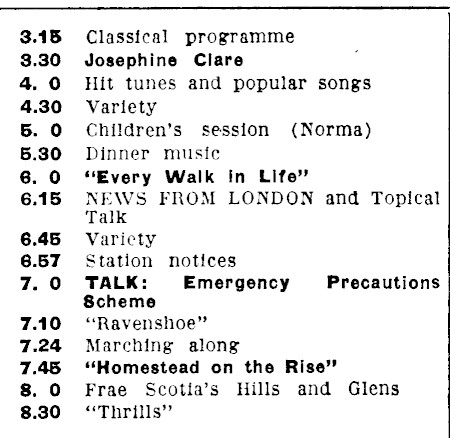 3.15 Classical programme
3.30 Josephine Clare
4. 0 Hit tunes and popular songs
4.30 Variety
5. 0 Children's session (Norma)
5.30 Dinner music
6. 0 "Every Walk in Life"
6.15 NEWS FROM LONDON and Topical Talk
6.45 Variety
6.57 Station notices
7. 0 TALK: Emergency Precautions Scheme
7.10 "Ravenshoe"
7.24 Marching along
7.45 "Homestead on the Rise"
8. 0 Frae Scotia's Hills and Glens
8.30 "Thrills"